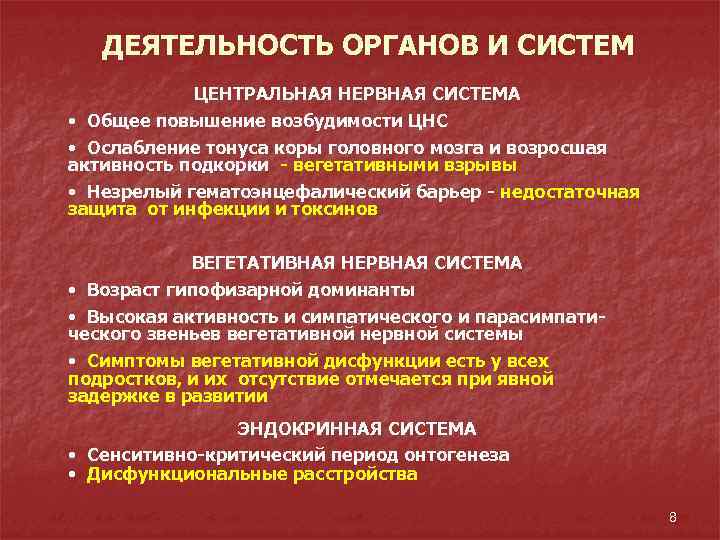 ДЕЯТЕЛЬНОСТЬ ОРГАНОВ И СИСТЕМ

ЦЕНТРАЛЬНАЯ НЕРВНАЯ СИСТЕМА

• Общее повышение возбудимости ЦНС

• Ослабление тонуса коры головного мозга и возросшая активность подкорки - вегетативными взрывы

• Незрелый гематоэнцефалический барьер - недостаточная защита от инфекции и токсинов

ВЕГЕТАТИВНАЯ НЕРВНАЯ СИСТЕМА

• Возраст гипофизарной доминанты

• Высокая активность и симпатического и парасимпатического звеньев вегетативной нервной системы

• Симптомы вегетативной дисфункции есть у всех подростков, и их отсутствие отмечается при явной задержке в развитии

ЭНДОКРИННАЯ СИСТЕМА

• Сенситивно-критический период онтогенеза
• Дисфункциональные расстройства

8